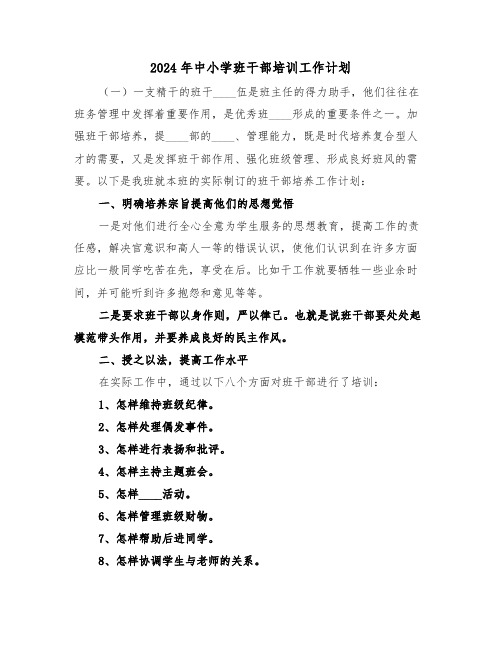 2024年中小学班干部培训工作计划

（一）一支精干的班干____伍是班主任的得力助手，他们往往在班务管理中发挥着重要作用，是优秀班____形成的重要条件之一。加强班干部培养，提____部的____、管理能力，既是时代培养复合型人才的需要，又是发挥班干部作用、强化班级管理、形成良好班风的需要。以下是我班就本班的实际制订的班干部培养工作计划：

一、明确培养宗旨提高他们的思想觉悟

一是对他们进行全心全意为学生服务的思想教育，提高工作的责任感，解决官意识和高人一等的错误认识，使他们认识到在许多方面应比一般同学吃苦在先，享受在后。比如干工作就要牺牲一些业余时间，并可能听到许多抱怨和意见等等。

二是要求班干部以身作则，严以律己。也就是说班干部要处处起模范带头作用，并要养成良好的民主作风。

二、授之以法，提高工作水平

在实际工作中，通过以下八个方面对班干部进行了培训：

1、怎样维持班级纪律。

2、怎样处理偶发事件。

3、怎样进行表扬和批评。

4、怎样主持主题班会。

5、怎样____活动。

6、怎样管理班级财物。

7、怎样帮助后进同学。

8、怎样协调学生与老师的关系。